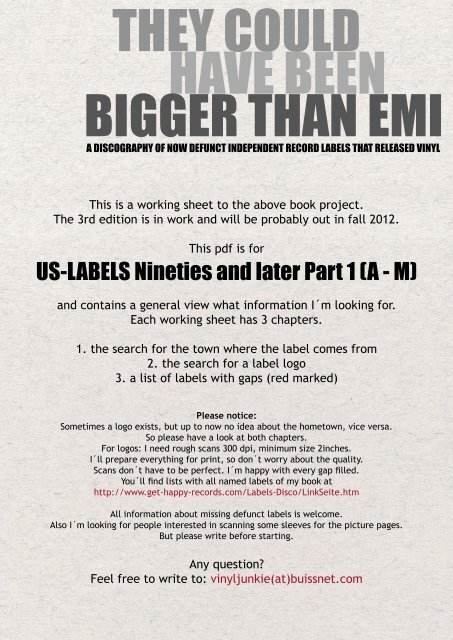 THEY COULD HAVE BEEN BIGGER THAN EMI

A DISCOGRAPHY OF NOW DEFUNCT INDEPENDENT RECORD LABELS THAT RELEASED VINYL

This is a working sheet to the above book project.
The 3rd edition is in work and will be probably out in fall 2012.

This pdf is for

US-LABELS Nineties and later Part 1 (A - M)

and contains a general view what information I´m looking for.
Each working sheet has 3 chapters.

1. the search for the town where the label comes from
2. the search for a label logo
3. a list of labels with gaps (red marked)

Please notice:
Sometimes a logo exists, but up to now no idea about the hometown, vice versa.
So please have a look at both chapters.
For logos: I need rough scans 300 dpi, minimum size 2inches.
I´ll prepare everything for print, so don´t worry about the quality.
Scans don´t have to be perfect. I´m happy with every gap filled.
You´ll find lists with all named labels of my book at
http://www.get-happy-records.com/Labels-Disco/LinkSeite.htm

All information about missing defunct labels is welcome.
Also I´m looking for people interested in scanning some sleeves for the picture pages.
But please write before starting.

Any question?
Feel free to write to: vinyljunkie(at)buissnet.com